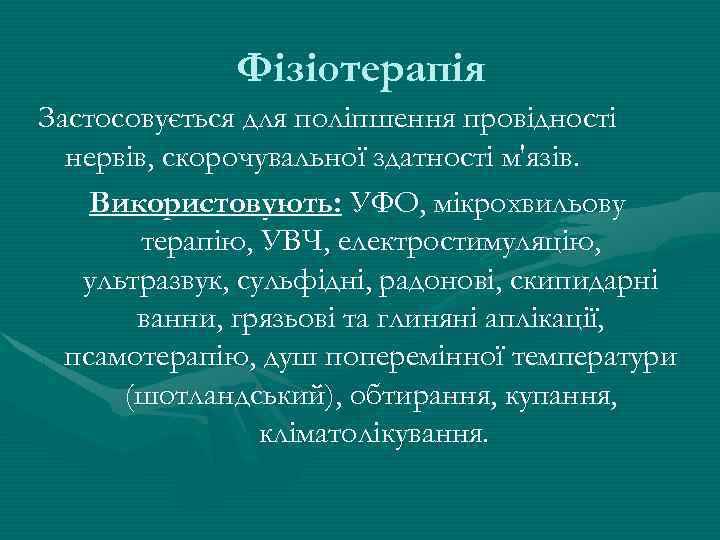 Фізіотерапія

Застосовується для поліпшення провідності нервів, скорочувальної здатності м'язів.

Використовують: УФО, мікрохвильову терапію, УВЧ, електростимуляцію, ультразвук, сульфідні, радонові, скипидарні ванни, грязьові та глиняні аплікації, псамотерапію, душ поперемінної температури (шотландський), обтирання, купання, кліматолікування.